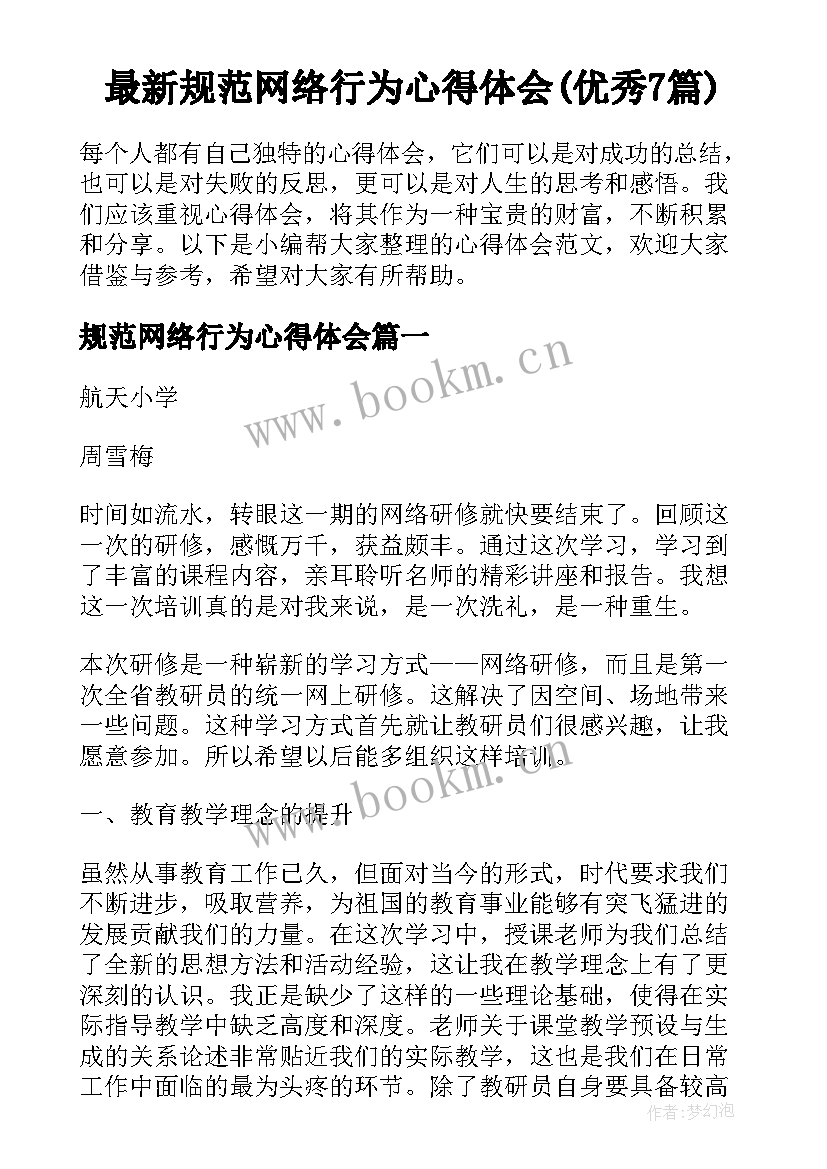 最新规范网络行为心得体会(优秀7篇)

每个人都有自己独特的心得体会，它们可以是对成功的总结，也可以是对失败的反思，更可以是对人生的思考和感悟。我们应该重视心得体会，将其作为一种宝贵的财富，不断积累和分享。以下是小编帮大家整理的心得体会范文，欢迎大家借鉴与参考，希望对大家有所帮助。

规范网络行为心得体会篇一

www.bookm.cn

航天小学

周雪梅

时间如流水，转眼这一期的网络研修就快要结束了。回顾这一次的研修，感慨万千，获益颇丰。通过这次学习，学习到了丰富的课程内容，亲耳聆听名师的精彩讲座和报告。我想这一次培训真的是对我来说，是一次洗礼，是一种重生。

本次研修是一种崭新的学习方式——网络研修，而且是第一次全省教研员的统一网上研修。这解决了因空间、场地带来一些问题。这种学习方式首先就让教研员们很感兴趣，让我愿意参加。所以希望以后能多组织这样培训。

www.bookm.cn

一、教育教学理念的提升

虽然从事教育工作已久，但面对当今的形式，时代要求我们不断进步，吸取营养，为祖国的教育事业能够有突飞猛进的发展贡献我们的力量。在这次学习中，授课老师为我们总结了全新的思想方法和活动经验，这让我在教学理念上有了更深刻的认识。我正是缺少了这样的一些理论基础，使得在实际指导教学中缺乏高度和深度。老师关于课堂教学预设与生成的关系论述非常贴近我们的实际教学，这也是我们在日常工作中面临的最为头疼的环节。除了教研员自身要具备较高

作者:梦幻泡